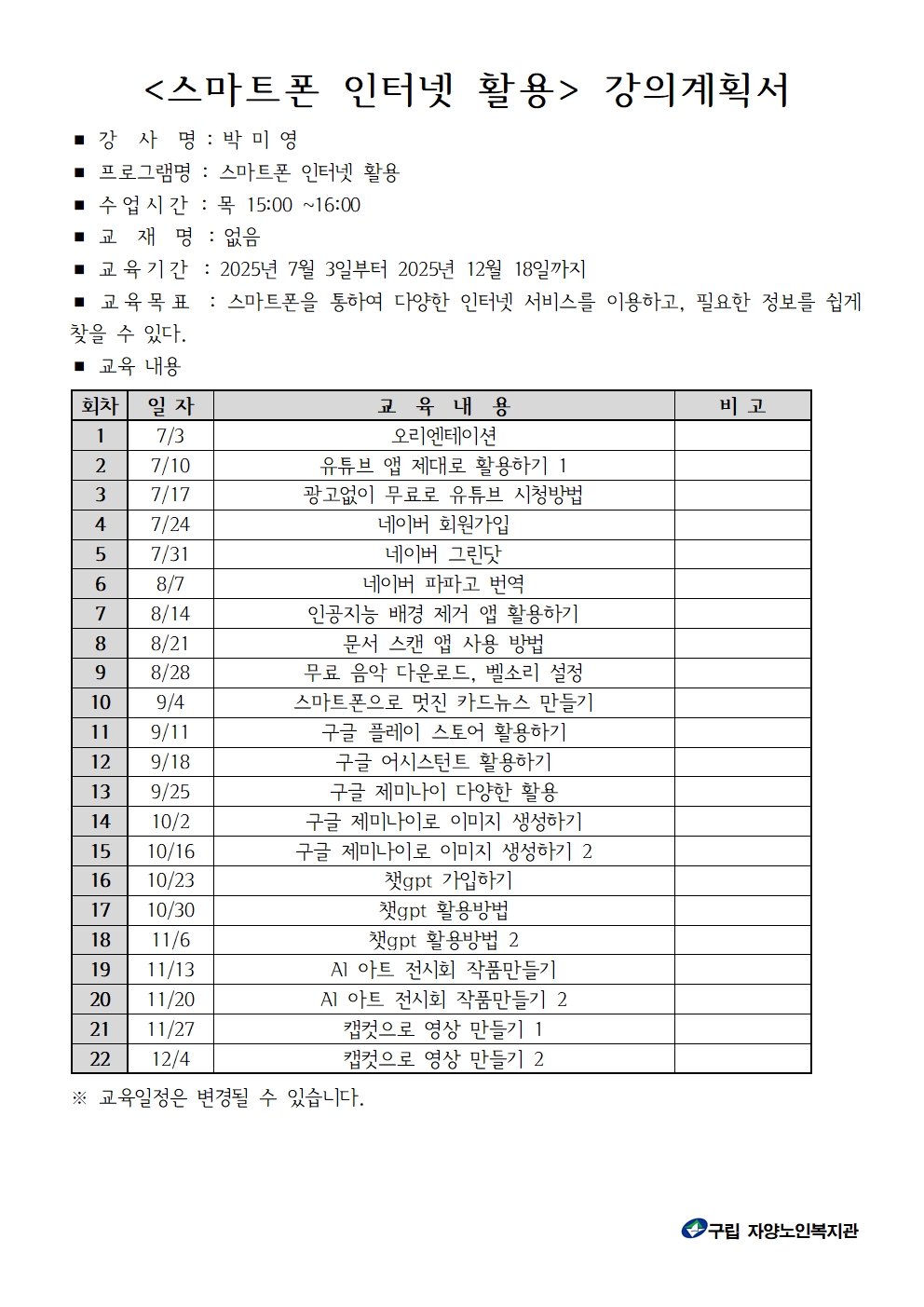 <스마트폰 인터넷 활용> 강의계획서

■ 강 사 명 : 박 미 영
■ 프로그램명 : 스마트폰 인터넷 활용
■ 수업시간 : 목 15:00 ~16:00
■ 교 재 명 : 없음
■ 교육기간 : 2025년 7월 3일부터 2025년 12월 18일까지
■ 교육목표 : 스마트폰을 통하여 다양한 인터넷 서비스를 이용하고, 필요한 정보를 쉽게 찾을 수 있다.
■ 교육 내용

| 회차 | 일 자 | 교 육 내 용 | 비 고 |
|---|---|---|---|
| 1 | 7/3 | 오리엔테이션 | |
| 2 | 7/10 | 유튜브 앱 제대로 활용하기 1 | |
| 3 | 7/17 | 광고없이 무료로 유튜브 시청방법 | |
| 4 | 7/24 | 네이버 회원가입 | |
| 5 | 7/31 | 네이버 그린닷 | |
| 6 | 8/7 | 네이버 파파고 번역 | |
| 7 | 8/14 | 인공지능 배경 제거 앱 활용하기 | |
| 8 | 8/21 | 문서 스캔 앱 사용 방법 | |
| 9 | 8/28 | 무료 음악 다운로드, 벨소리 설정 | |
| 10 | 9/4 | 스마트폰으로 멋진 카드뉴스 만들기 | |
| 11 | 9/11 | 구글 플레이 스토어 활용하기 | |
| 12 | 9/18 | 구글 어시스턴트 활용하기 | |
| 13 | 9/25 | 구글 제미나이 다양한 활용 | |
| 14 | 10/2 | 구글 제미나이로 이미지 생성하기 | |
| 15 | 10/16 | 구글 제미나이로 이미지 생성하기 2 | |
| 16 | 10/23 | 챗gpt 가입하기 | |
| 17 | 10/30 | 챗gpt 활용방법 | |
| 18 | 11/6 | 챗gpt 활용방법 2 | |
| 19 | 11/13 | AI 아트 전시회 작품만들기 | |
| 20 | 11/20 | AI 아트 전시회 작품만들기 2 | |
| 21 | 11/27 | 캡컷으로 영상 만들기 1 | |
| 22 | 12/4 | 캡컷으로 영상 만들기 2 | |

※ 교육일정은 변경될 수 있습니다.

구립 자양노인복지관